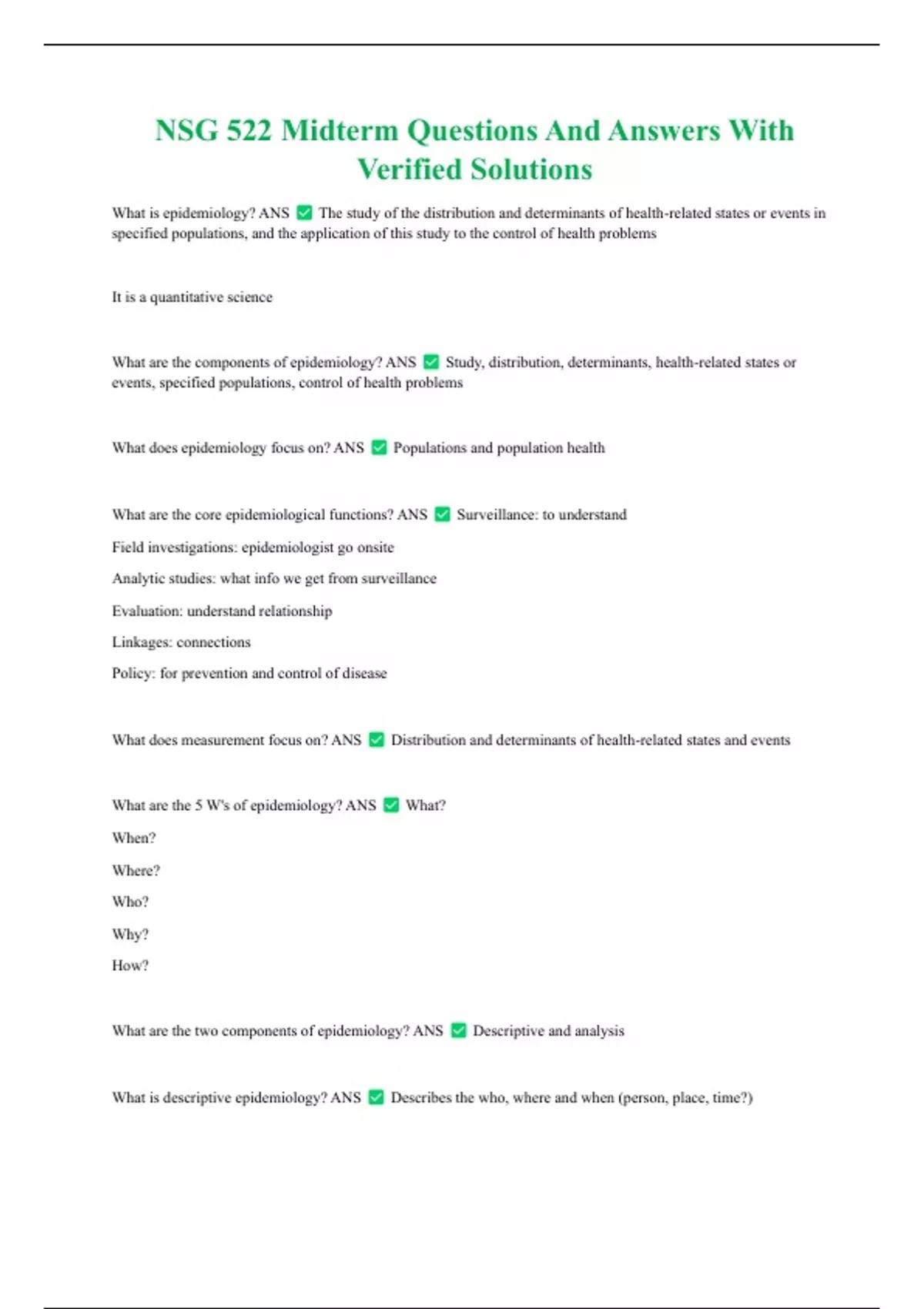 NSG 522 Midterm Questions And Answers With Verified Solutions

What is epidemiology? ANS ✅ The study of the distribution and determinants of health-related states or events in specified populations, and the application of this study to the control of health problems

It is a quantitative science

What are the components of epidemiology? ANS ✅ Study, distribution, determinants, health-related states or events, specified populations, control of health problems

What does epidemiology focus on? ANS ✅ Populations and population health

What are the core epidemiological functions? ANS ✅ Surveillance: to understand

Field investigations: epidemiologist go onsite

Analytic studies: what info we get from surveillance

Evaluation: understand relationship

Linkages: connections

Policy: for prevention and control of disease

What does measurement focus on? ANS ✅ Distribution and determinants of health-related states and events

What are the 5 W's of epidemiology? ANS ✅ What?

When?

Where?

Who?

Why?

How?

What are the two components of epidemiology? ANS ✅ Descriptive and analysis

What is descriptive epidemiology? ANS ✅ Describes the who, where and when (person, place, time?)